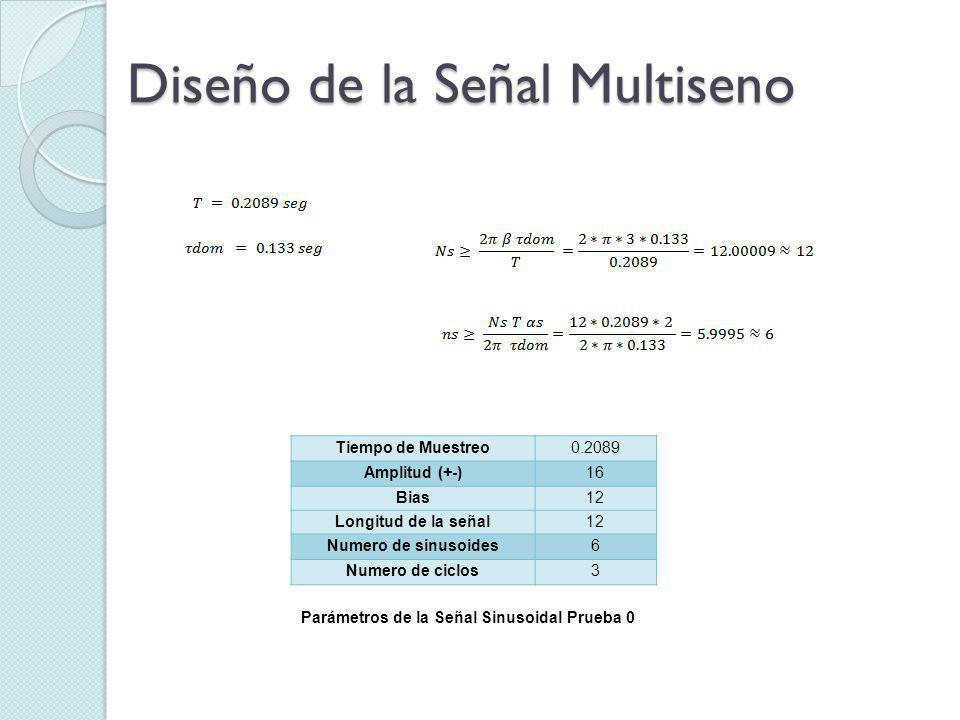 Diseño de la Señal Multiseno

$T = 0.2089\ seg$

$\tau dom = 0.133\ seg$

$Ns \geq \frac{2\pi\ \beta\ \tau dom}{T} = \frac{2 * \pi * 3 * 0.133}{0.2089} = 12.00009 \approx 12$

$ns \geq \frac{Ns\ T\ \alpha s}{2\pi\ \ \tau dom} = \frac{12 * 0.2089 * 2}{2 * \pi * 0.133} = 5.9995 \approx 6$

| Tiempo de Muestreo | 0.2089 |
|---|---|
| Amplitud (+-) | 16 |
| Bias | 12 |
| Longitud de la señal | 12 |
| Numero de sinusoides | 6 |
| Numero de ciclos | 3 |

Parámetros de la Señal Sinusoidal Prueba 0